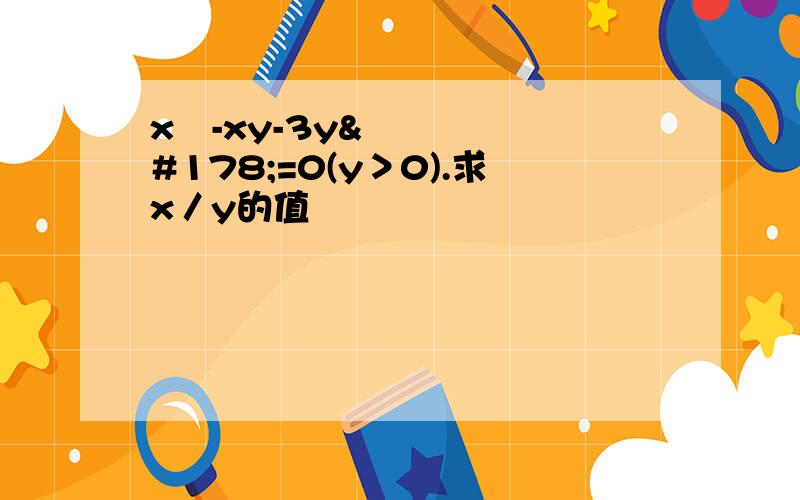 x -xy-3y&#178;=0(y＞0).求x／y的值